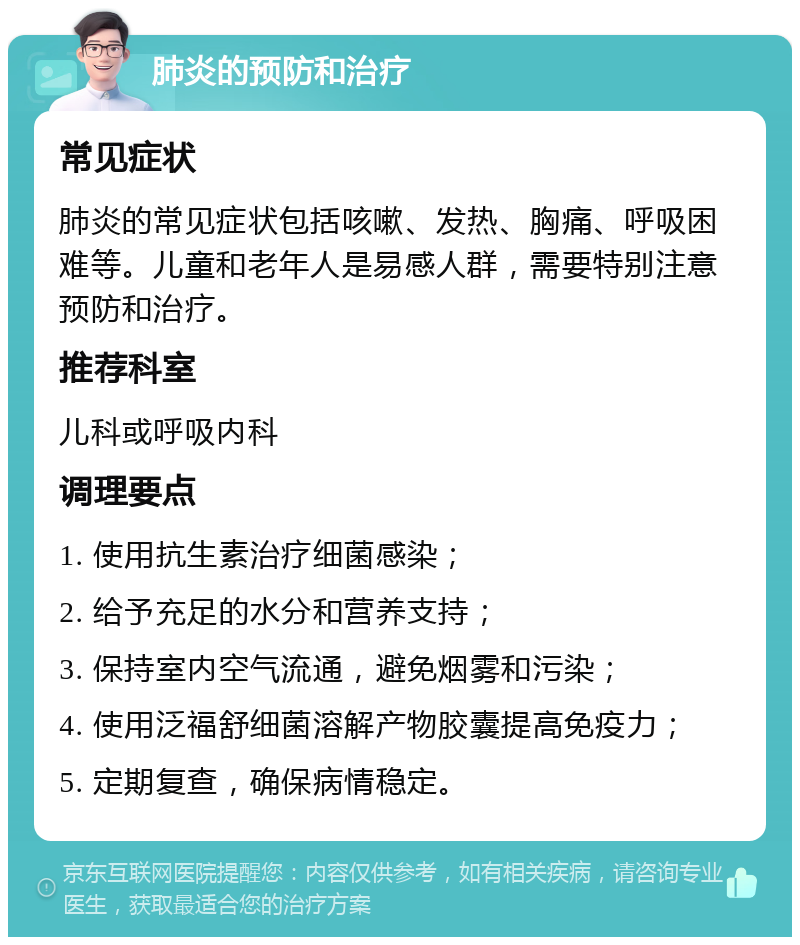 肺炎的预防和治疗

常见症状

肺炎的常见症状包括咳嗽、发热、胸痛、呼吸困难等。儿童和老年人是易感人群，需要特别注意预防和治疗。

推荐科室

儿科或呼吸内科

调理要点

1. 使用抗生素治疗细菌感染；

2. 给予充足的水分和营养支持；

3. 保持室内空气流通，避免烟雾和污染；

4. 使用泛福舒细菌溶解产物胶囊提高免疫力；

5. 定期复查，确保病情稳定。

京东互联网医院提醒您：内容仅供参考，如有相关疾病，请咨询专业医生，获取最适合您的治疗方案